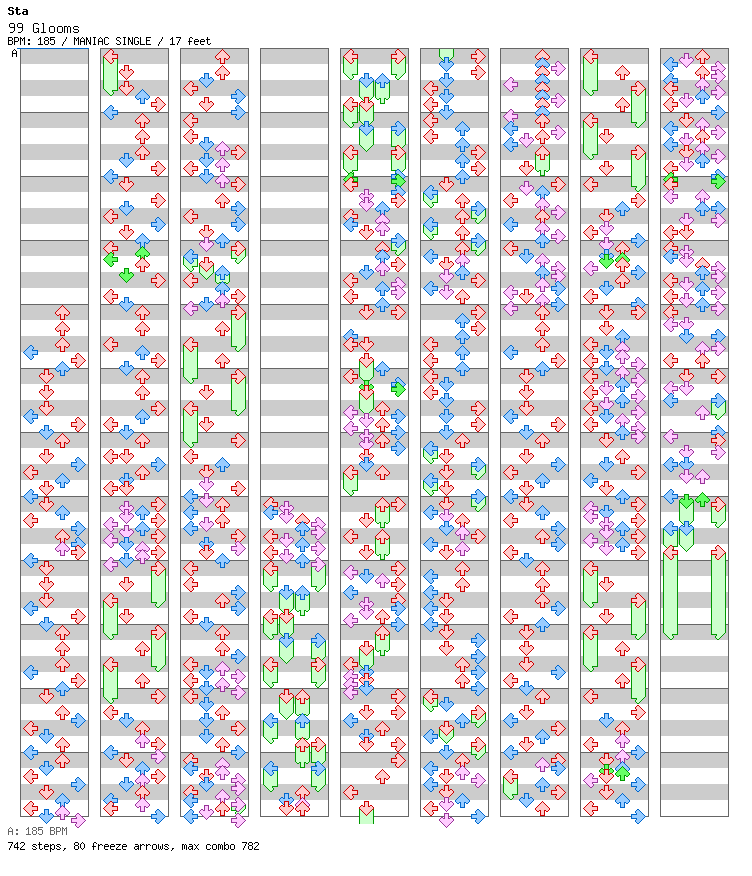 Sta
99 Glooms
BPM: 185 / MANIAC SINGLE / 17 feet
A

A: 185 BPM
742 steps, 80 freeze arrows, max combo 782